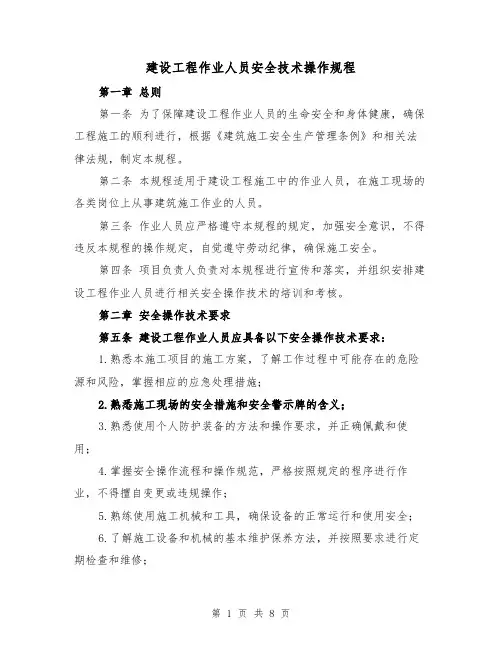 建设工程作业人员安全技术操作规程

第一章 总则

第一条 为了保障建设工程作业人员的生命安全和身体健康，确保工程施工的顺利进行，根据《建筑施工安全生产管理条例》和相关法律法规，制定本规程。

第二条 本规程适用于建设工程施工中的作业人员，在施工现场的各类岗位上从事建筑施工作业的人员。

第三条 作业人员应严格遵守本规程的规定，加强安全意识，不得违反本规程的操作规定，自觉遵守劳动纪律，确保施工安全。

第四条 项目负责人负责对本规程进行宣传和落实，并组织安排建设工程作业人员进行相关安全操作技术的培训和考核。

第二章 安全操作技术要求

第五条 建设工程作业人员应具备以下安全操作技术要求：

1.熟悉本施工项目的施工方案，了解工作过程中可能存在的危险源和风险，掌握相应的应急处理措施；

2.熟悉施工现场的安全措施和安全警示牌的含义；

3.熟悉使用个人防护装备的方法和操作要求，并正确佩戴和使用；

4.掌握安全操作流程和操作规范，严格按照规定的程序进行作业，不得擅自变更或违规操作；

5.熟练使用施工机械和工具，确保设备的正常运行和使用安全；

6.了解施工设备和机械的基本维护保养方法，并按照要求进行定期检查和维修；

第 1 页 共 8 页